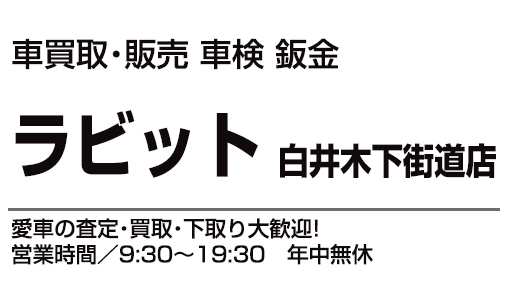 車買取･販売 車検 鈑金

ラビット 白井木下街道店

愛車の査定･買取･下取り大歓迎!
営業時間／9:30～19:30　年中無休